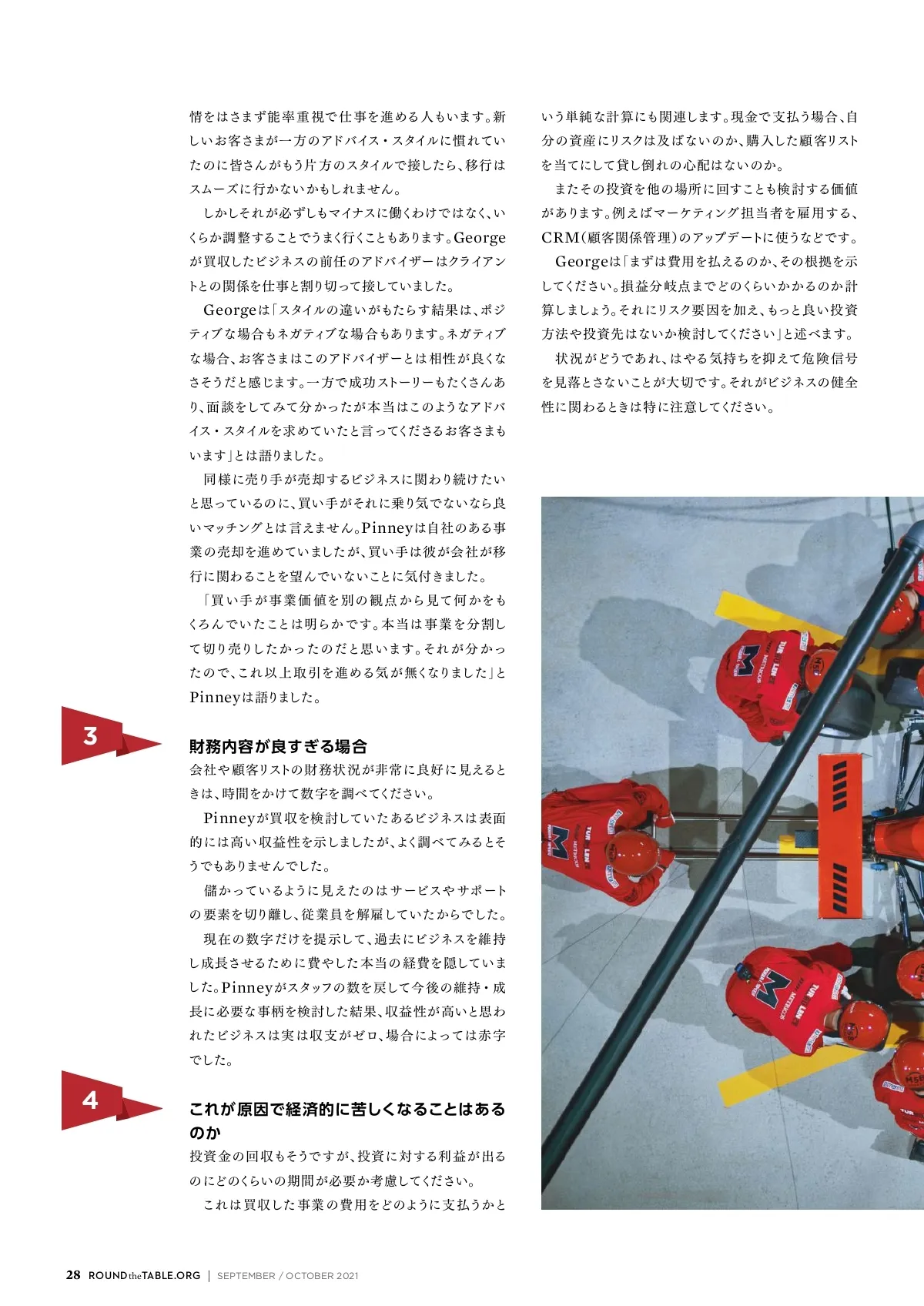 情をはさまず能率重視で仕事を進める人もいます。新しいお客さまが一方のアドバイス・スタイルに慣れていたのに皆さんがもう片方のスタイルで接したら、移行はスムーズに行かないかもしれません。

しかしそれが必ずしもマイナスに働くわけではなく、いくらか調整することでうまく行くこともあります。Georgeが買収したビジネスの前任のアドバイザーはクライアントとの関係を仕事と割り切って接していました。

Georgeは「スタイルの違いがもたらす結果は、ポジティブな場合もネガティブな場合もあります。ネガティブな場合、お客さまはこのアドバイザーとは相性が良くなさそうだと感じます。一方で成功ストーリーもたくさんあり、面談をしてみて分かったが本当はこのようなアドバイス・スタイルを求めていたと言ってくださるお客さまもいます」とは語りました。

同様に売り手が売却するビジネスに関わり続けたいと思っているのに、買い手がそれに乗り気でないなら良いマッチングとは言えません。Pinneyは自社のある事業の売却を進めていましたが、買い手は彼が会社が移行に関わることを望んでいないことに気付きました。

「買い手が事業価値を別の観点から見て何かをもくろんでいたことは明らかです。本当は事業を分割して切り売りしたかったのだと思います。それが分かったので、これ以上取引を進める気が無くなりました」とPinneyは語りました。

3

財務内容が良すぎる場合
会社や顧客リストの財務状況が非常に良好に見えるときは、時間をかけて数字を調べてください。

Pinneyが買収を検討していたあるビジネスは表面的には高い収益性を示しましたが、よく調べてみるとそうでもありませんでした。

儲かっているように見えたのはサービスやサポートの要素を切り離し、従業員を解雇していたからでした。

現在の数字だけを提示して、過去にビジネスを維持し成長させるために費やした本当の経費を隠していました。Pinneyがスタッフの数を戻して今後の維持・成長に必要な事柄を検討した結果、収益性が高いと思われたビジネスは実は収支がゼロ、場合によっては赤字でした。

4

これが原因で経済的に苦しくなることはあるのか
投資金の回収もそうですが、投資に対する利益が出るのにどのくらいの期間が必要か考慮してください。

これは買収した事業の費用をどのように支払うかという単純な計算にも関連します。現金で支払う場合、自分の資産にリスクは及ばないのか、購入した顧客リストを当てにして貸し倒れの心配はないのか。

またその投資を他の場所に回すことも検討する価値があります。例えばマーケティング担当者を雇用する、CRM(顧客関係管理)のアップデートに使うなどです。

Georgeは「まずは費用を払えるのか、その根拠を示してください。損益分岐点までどのくらいかかるのか計算しましょう。それにリスク要因を加え、もっと良い投資方法や投資先はないか検討してください」と述べます。

状況がどうであれ、はやる気持ちを抑えて危険信号を見落とさないことが大切です。それがビジネスの健全性に関わるときは特に注意してください。

28 ROUND the TABLE.ORG | SEPTEMBER / OCTOBER 2021